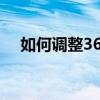 如何调整36